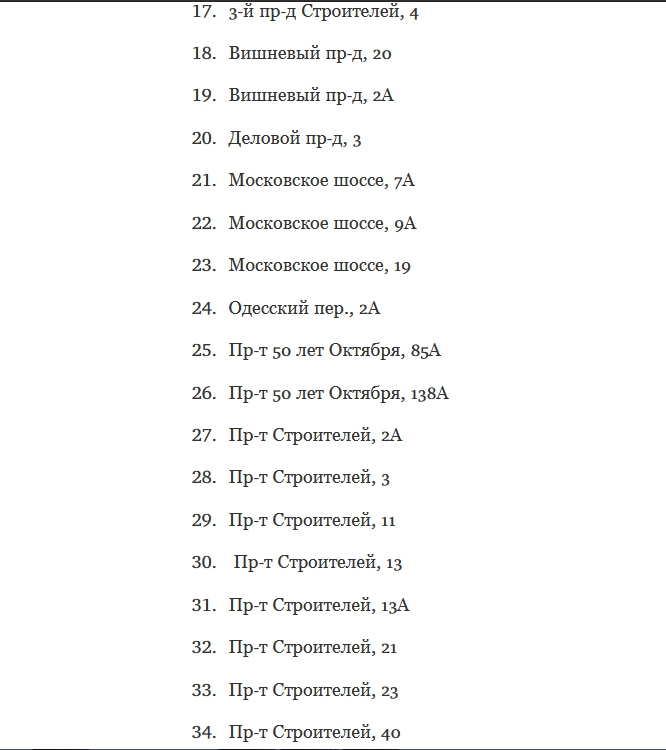 17. 3-й пр-д Строителей, 4

18. Вишневый пр-д, 20

19. Вишневый пр-д, 2А

20. Деловой пр-д, 3

21. Московское шоссе, 7А

22. Московское шоссе, 9А

23. Московское шоссе, 19

24. Одесский пер., 2А

25. Пр-т 50 лет Октября, 85А

26. Пр-т 50 лет Октября, 138А

27. Пр-т Строителей, 2А

28. Пр-т Строителей, 3

29. Пр-т Строителей, 11

30. Пр-т Строителей, 13

31. Пр-т Строителей, 13А

32. Пр-т Строителей, 21

33. Пр-т Строителей, 23

34. Пр-т Строителей, 40